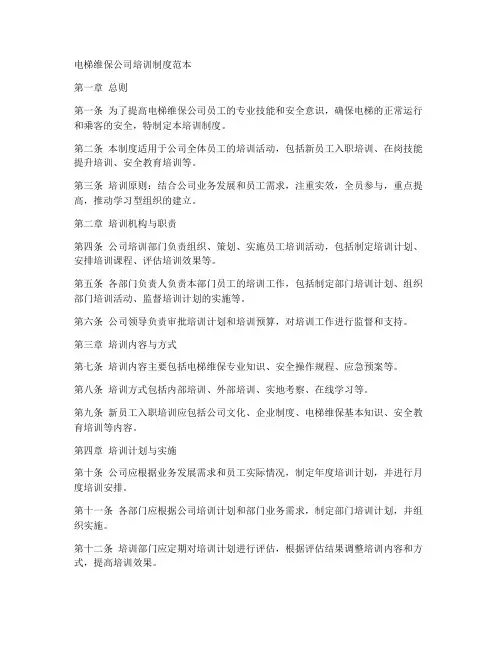 电梯维保公司培训制度范本

第一章 总则

第一条 为了提高电梯维保公司员工的专业技能和安全意识，确保电梯的正常运行和乘客的安全，特制定本培训制度。

第二条 本制度适用于公司全体员工的培训活动，包括新员工入职培训、在岗技能提升培训、安全教育培训等。

第三条 培训原则：结合公司业务发展和员工需求，注重实效，全员参与，重点提高，推动学习型组织的建立。

第二章 培训机构与职责

第四条 公司培训部门负责组织、策划、实施员工培训活动，包括制定培训计划、安排培训课程、评估培训效果等。

第五条 各部门负责人负责本部门员工的培训工作，包括制定部门培训计划、组织部门培训活动、监督培训计划的实施等。

第六条 公司领导负责审批培训计划和培训预算，对培训工作进行监督和支持。

第三章 培训内容与方式

第七条 培训内容主要包括电梯维保专业知识、安全操作规程、应急预案等。

第八条 培训方式包括内部培训、外部培训、实地考察、在线学习等。

第九条 新员工入职培训应包括公司文化、企业制度、电梯维保基本知识、安全教育培训等内容。

第四章 培训计划与实施

第十条 公司应根据业务发展需求和员工实际情况，制定年度培训计划，并进行月度培训安排。

第十一条 各部门应根据公司培训计划和部门业务需求，制定部门培训计划，并组织实施。

第十二条 培训部门应定期对培训计划进行评估，根据评估结果调整培训内容和方式，提高培训效果。